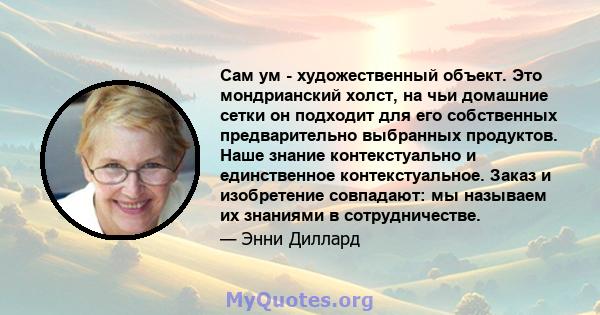 Сам ум - художественный объект. Это мондрианский холст, на чьи домашние сетки он подходит для его собственных предварительно выбранных продуктов. Наше знание контекстуально и единственное контекстуальное. Заказ и изобретение совпадают: мы называем их знаниями в сотрудничестве.

— Энни Диллард

MyQuotes.org